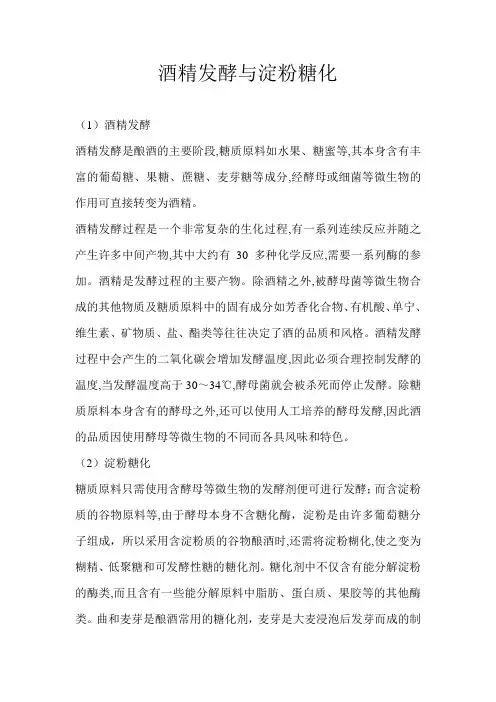 酒精发酵与淀粉糖化

（1）酒精发酵

酒精发酵是酿酒的主要阶段,糖质原料如水果、糖蜜等,其本身含有丰富的葡萄糖、果糖、蔗糖、麦芽糖等成分,经酵母或细菌等微生物的作用可直接转变为酒精。

酒精发酵过程是一个非常复杂的生化过程,有一系列连续反应并随之产生许多中间产物,其中大约有 30 多种化学反应,需要一系列酶的参加。酒精是发酵过程的主要产物。除酒精之外,被酵母菌等微生物合成的其他物质及糖质原料中的固有成分如芳香化合物、有机酸、单宁、维生素、矿物质、盐、酯类等往往决定了酒的品质和风格。酒精发酵过程中会产生的二氧化碳会增加发酵温度,因此必须合理控制发酵的温度,当发酵温度高于 30～34℃,酵母菌就会被杀死而停止发酵。除糖质原料本身含有的酵母之外,还可以使用人工培养的酵母发酵,因此酒的品质因使用酵母等微生物的不同而各具风味和特色。

（2）淀粉糖化

糖质原料只需使用含酵母等微生物的发酵剂便可进行发酵；而含淀粉质的谷物原料等,由于酵母本身不含糖化酶，淀粉是由许多葡萄糖分子组成，所以采用含淀粉质的谷物酿酒时,还需将淀粉糊化,使之变为糊精、低聚糖和可发酵性糖的糖化剂。糖化剂中不仅含有能分解淀粉的酶类,而且含有一些能分解原料中脂肪、蛋白质、果胶等的其他酶类。曲和麦芽是酿酒常用的糖化剂，麦芽是大麦浸泡后发芽而成的制